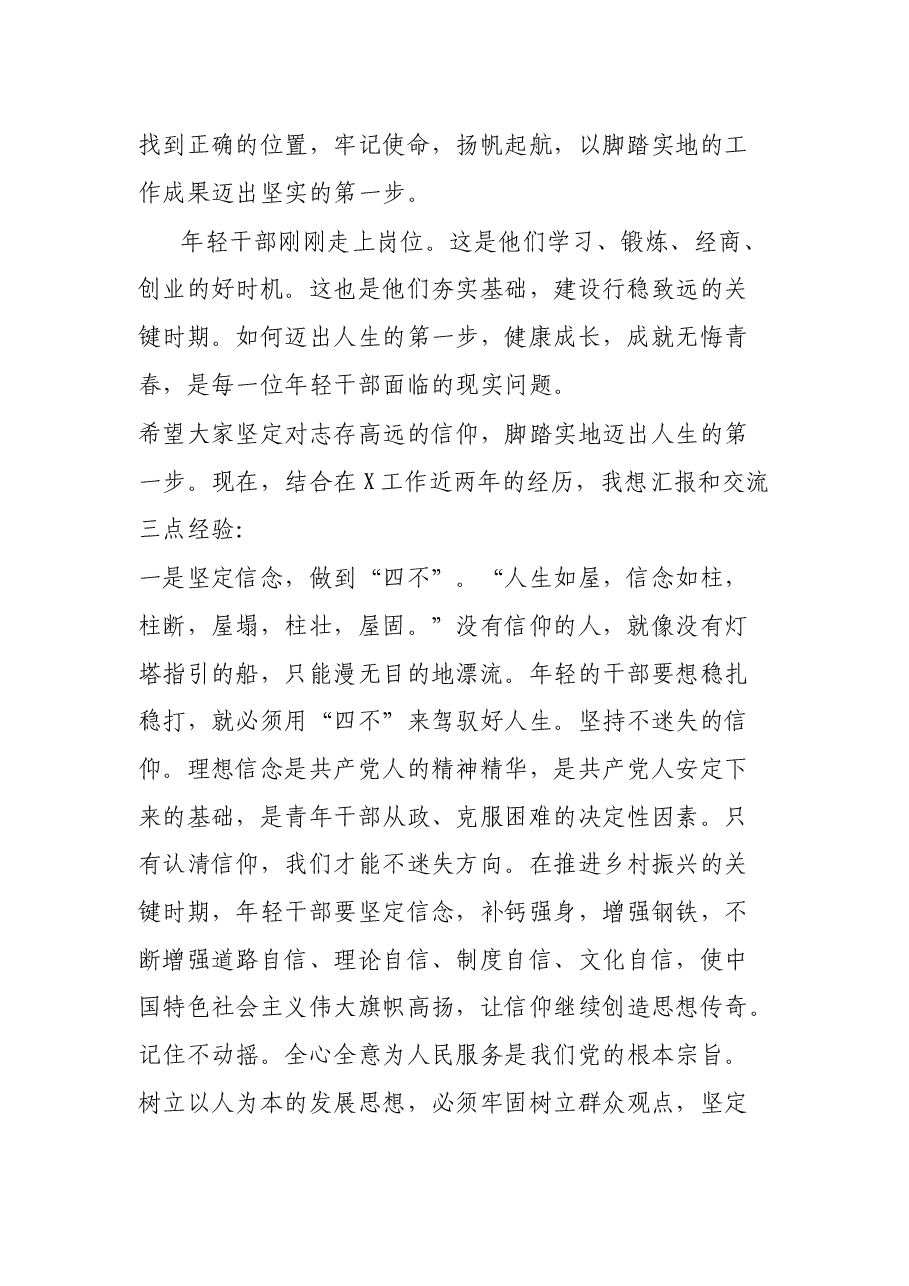 找到正确的位置，牢记使命，扬帆起航，以脚踏实地的工作成果迈出坚实的第一步。

年轻干部刚刚走上岗位。这是他们学习、锻炼、经商、创业的好时机。这也是他们夯实基础，建设行稳致远的关键时期。如何迈出人生的第一步，健康成长，成就无悔青春，是每一位年轻干部面临的现实问题。

希望大家坚定对志存高远的信仰，脚踏实地迈出人生的第一步。现在，结合在X工作近两年的经历，我想汇报和交流三点经验：

一是坚定信念，做到“四不”。“人生如屋，信念如柱，柱断，屋塌，柱壮，屋固。”没有信仰的人，就像没有灯塔指引的船，只能漫无目的地漂流。年轻的干部要想稳扎稳打，就必须用“四不”来驾驭好人生。坚持不迷失的信仰。理想信念是共产党人的精神精华，是共产党人安定下来的基础，是青年干部从政、克服困难的决定性因素。只有认清信仰，我们才能不迷失方向。在推进乡村振兴的关键时期，年轻干部要坚定信念，补钙强身，增强钢铁，不断增强道路自信、理论自信、制度自信、文化自信，使中国特色社会主义伟大旗帜高扬，让信仰继续创造思想传奇。记住不动摇。全心全意为人民服务是我们党的根本宗旨。树立以人为本的发展思想，必须牢固树立群众观点，坚定